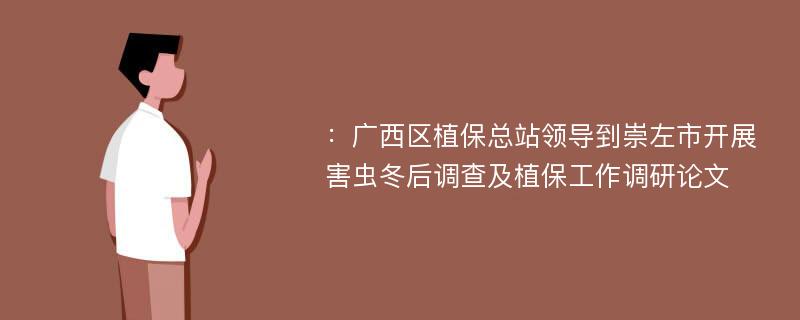 ：广西区植保总站领导到崇左市开展害虫冬后调查及植保工作调研论文